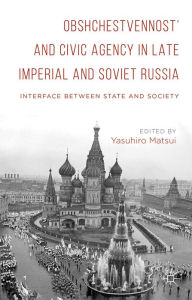 OBSHCHESTVENNOST' AND CIVIC AGENCY IN LATE IMPERIAL AND SOVIET RUSSIA

INTERFACE BETWEEN STATE AND SOCIETY

EDITED BY
Yasuhiro Matsui